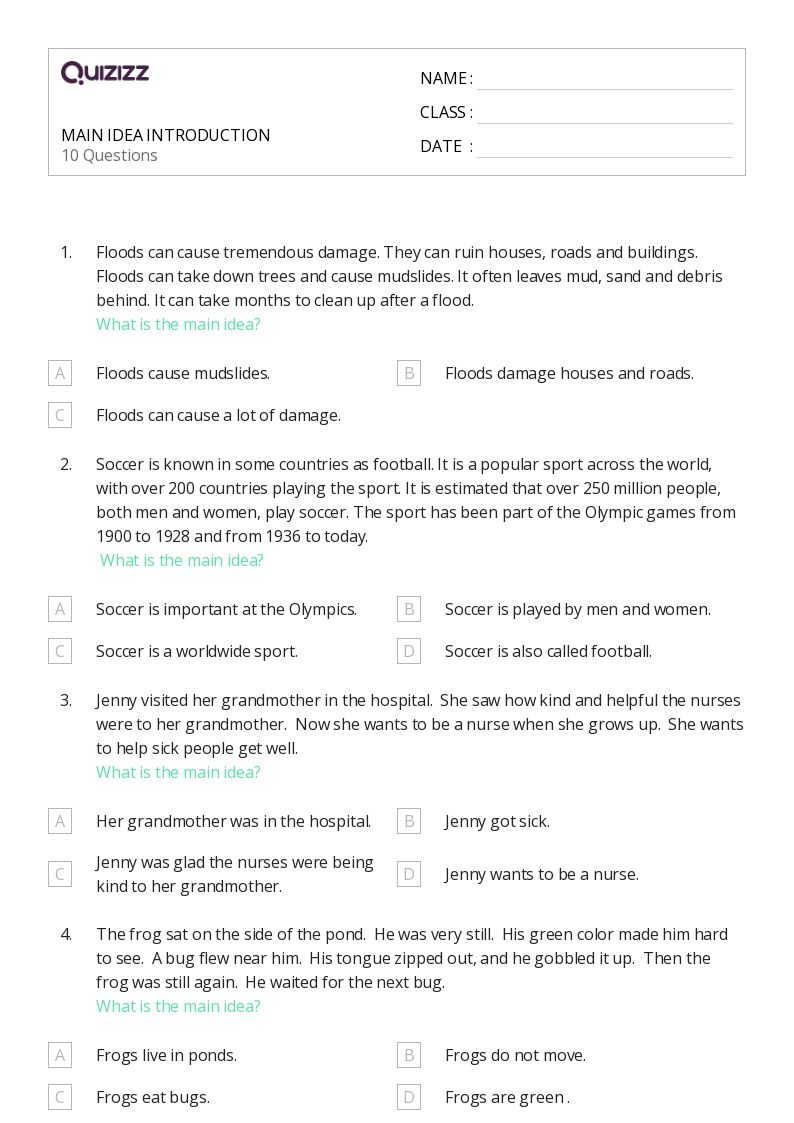 QUIZIZZ

MAIN IDEA INTRODUCTION
10 Questions

NAME :
CLASS :
DATE :

1. Floods can cause tremendous damage. They can ruin houses, roads and buildings. Floods can take down trees and cause mudslides. It often leaves mud, sand and debris behind. It can take months to clean up after a flood.
What is the main idea?

A Floods cause mudslides.
B Floods damage houses and roads.
C Floods can cause a lot of damage.

2. Soccer is known in some countries as football. It is a popular sport across the world, with over 200 countries playing the sport. It is estimated that over 250 million people, both men and women, play soccer. The sport has been part of the Olympic games from 1900 to 1928 and from 1936 to today.
What is the main idea?

A Soccer is important at the Olympics.
B Soccer is played by men and women.
C Soccer is a worldwide sport.
D Soccer is also called football.

3. Jenny visited her grandmother in the hospital. She saw how kind and helpful the nurses were to her grandmother. Now she wants to be a nurse when she grows up. She wants to help sick people get well.
What is the main idea?

A Her grandmother was in the hospital.
B Jenny got sick.
C Jenny was glad the nurses were being kind to her grandmother.
D Jenny wants to be a nurse.

4. The frog sat on the side of the pond. He was very still. His green color made him hard to see. A bug flew near him. His tongue zipped out, and he gobbled it up. Then the frog was still again. He waited for the next bug.
What is the main idea?

A Frogs live in ponds.
B Frogs do not move.
C Frogs eat bugs.
D Frogs are green .